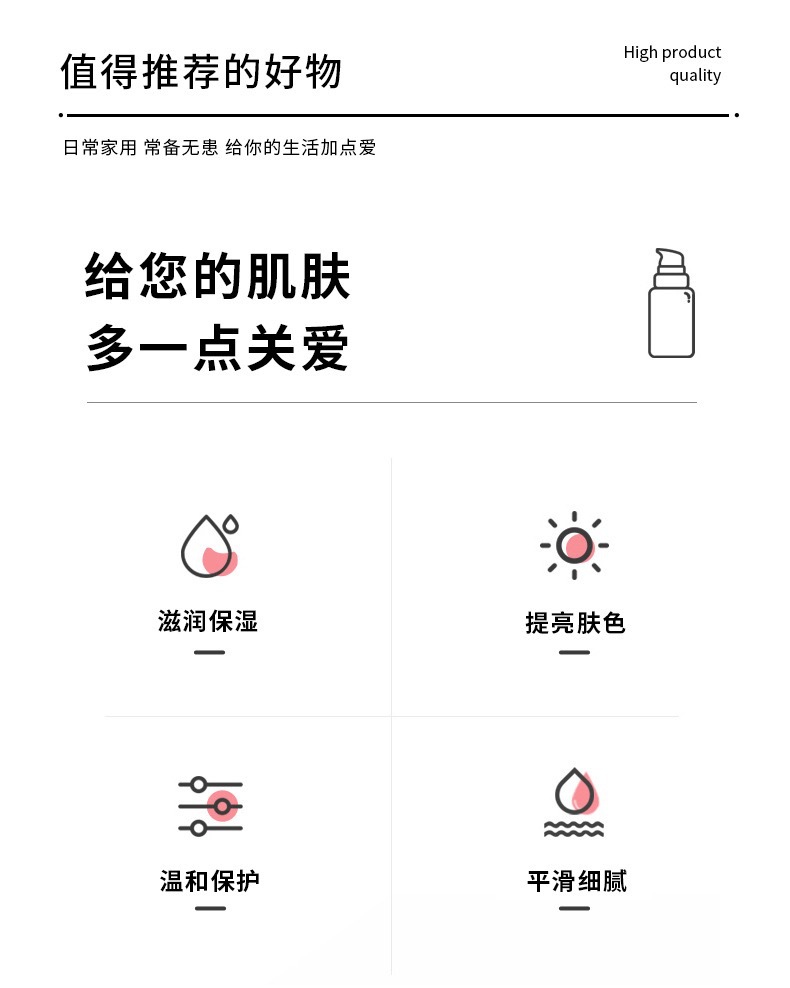 值得推荐的好物

High product
quality

日常家用 常备无患 给你的生活加点爱

给您的肌肤
多一点关爱

滋润保湿

提亮肤色

温和保护

平滑细腻